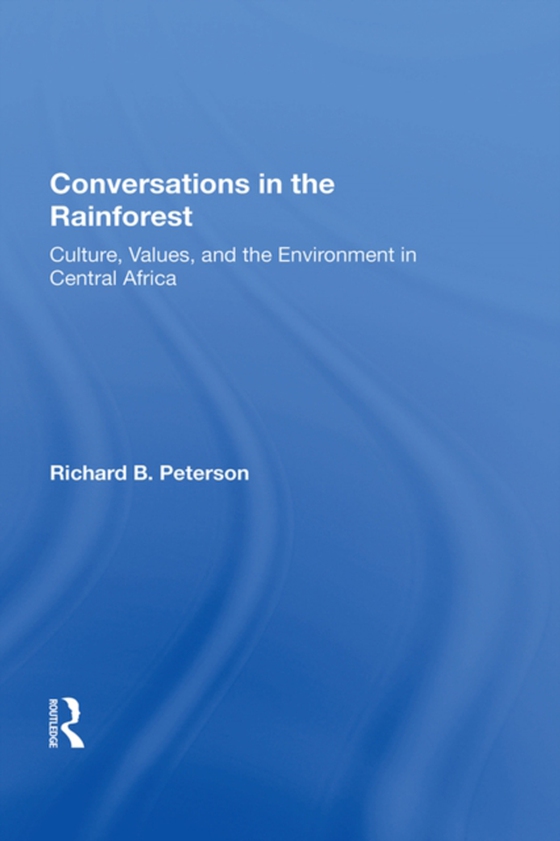 Conversations in the Rainforest

Culture, Values, and the Environment in Central Africa

Richard B. Peterson

ROUTLEDGE